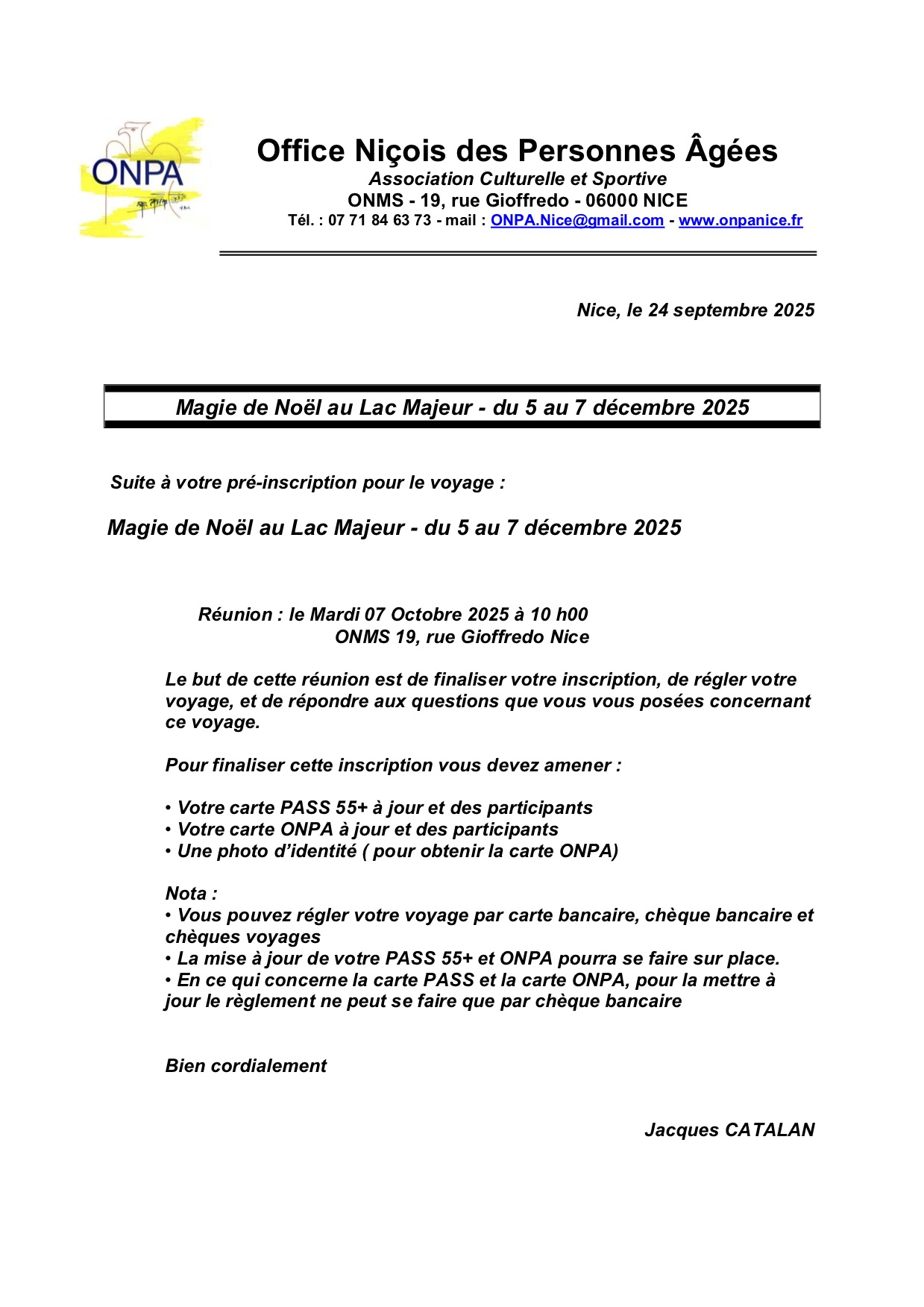 ONPA

Office Niçois des Personnes Âgées
Association Culturelle et Sportive
ONMS - 19, rue Gioffredo - 06000 NICE
Tél. : 07 71 84 63 73 - mail : ONPA.Nice@gmail.com - www.onpanice.fr

Nice, le 24 septembre 2025

Magie de Noël au Lac Majeur - du 5 au 7 décembre 2025

Suite à votre pré-inscription pour le voyage :

Magie de Noël au Lac Majeur - du 5 au 7 décembre 2025

Réunion : le Mardi 07 Octobre 2025 à 10 h00
ONMS 19, rue Gioffredo Nice

Le but de cette réunion est de finaliser votre inscription, de régler votre voyage, et de répondre aux questions que vous vous posées concernant ce voyage.

Pour finaliser cette inscription vous devez amener :

• Votre carte PASS 55+ à jour et des participants
• Votre carte ONPA à jour et des participants
• Une photo d'identité ( pour obtenir la carte ONPA)

Nota :
• Vous pouvez régler votre voyage par carte bancaire, chèque bancaire et chèques voyages
• La mise à jour de votre PASS 55+ et ONPA pourra se faire sur place.
• En ce qui concerne la carte PASS et la carte ONPA, pour la mettre à jour le règlement ne peut se faire que par chèque bancaire

Bien cordialement

Jacques CATALAN